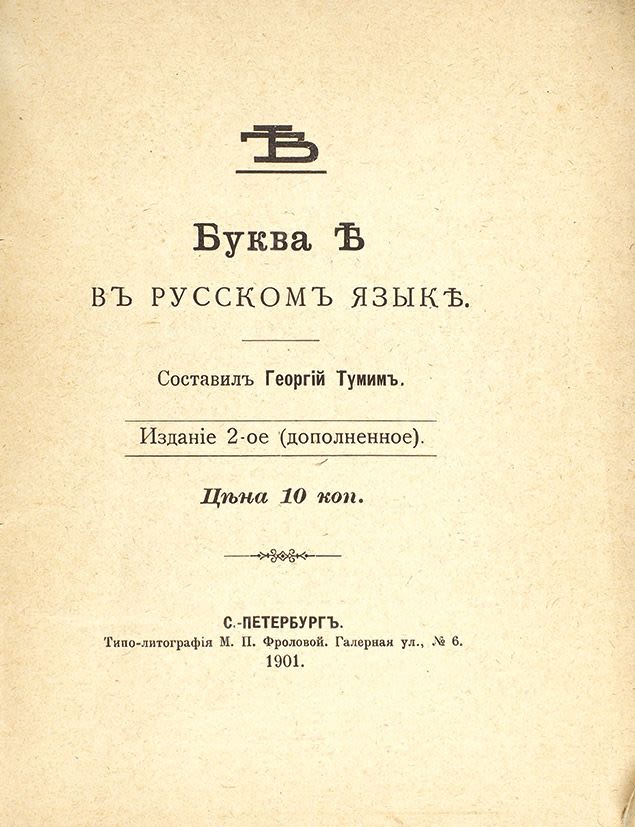 Ѣ

Буква Ѣ

ВЪ РУССКОМЪ ЯЗЫКѢ.

Составилъ Георгій Тумимъ.

Изданіе 2-ое (дополненное).

Цѣна 10 коп.

С.-ПЕТЕРБУРГЪ.
Типо-литографія М. П. Фроловой. Галерная ул., № 6.
1901.